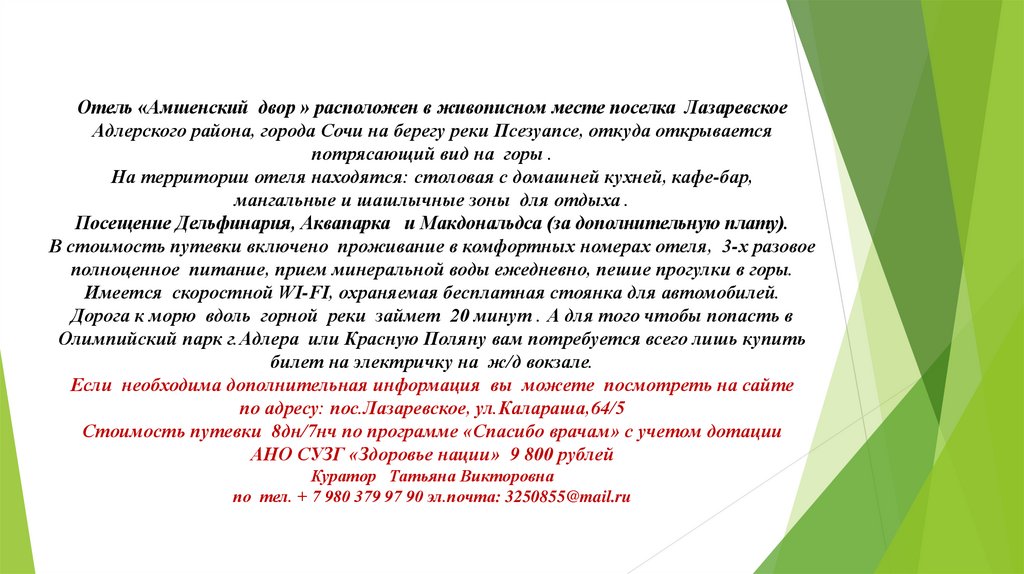 Отель «Амшенский двор » расположен в живописном месте поселка Лазаревское Адлерского района, города Сочи на берегу реки Псезуапсе, откуда открывается потрясающий вид на горы .
На территории отеля находятся: столовая с домашней кухней, кафе-бар, мангальные и шашлычные зоны для отдыха .
Посещение Дельфинария, Аквапарка и Макдональдса (за дополнительную плату).
В стоимость путевки включено проживание в комфортных номерах отеля, 3-х разовое полноценное питание, прием минеральной воды ежедневно, пешие прогулки в горы.
Имеется скоростной WI-FI, охраняемая бесплатная стоянка для автомобилей.
Дорога к морю вдоль горной реки займет 20 минут . А для того чтобы попасть в Олимпийский парк г.Адлера или Красную Поляну вам потребуется всего лишь купить билет на электричку на ж/д вокзале.
Если необходима дополнительная информация вы можете посмотреть на сайте по адресу: пос.Лазаревское, ул.Калараша,64/5
Стоимость путевки 8дн/7нч по программе «Спасибо врачам» с учетом дотации АНО СУЗГ «Здоровье нации» 9 800 рублей
Куратор Татьяна Викторовна
по тел. + 7 980 379 97 90 эл.почта: 3250855@mail.ru